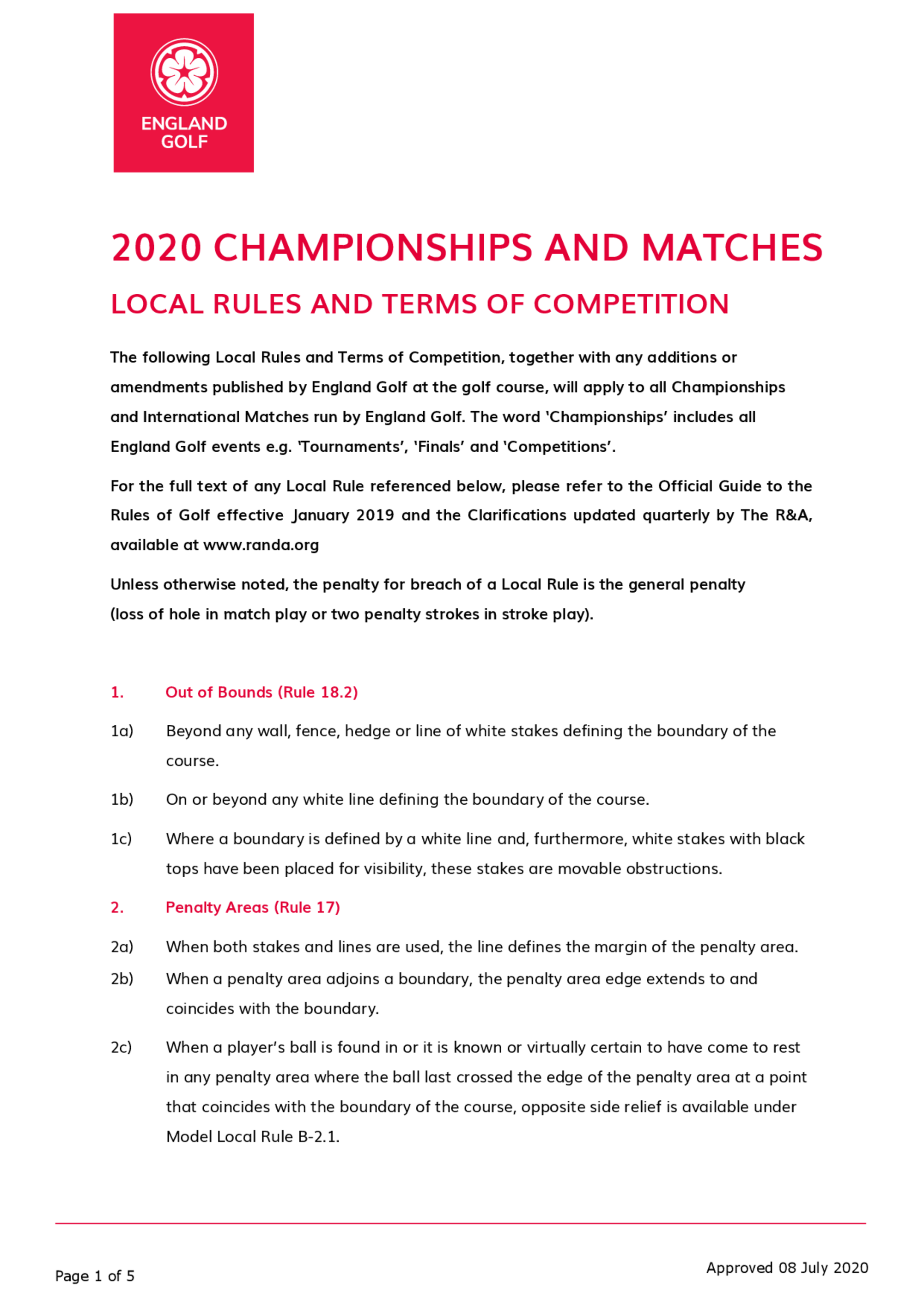 ENGLAND GOLF

2020 CHAMPIONSHIPS AND MATCHES

LOCAL RULES AND TERMS OF COMPETITION

The following Local Rules and Terms of Competition, together with any additions or amendments published by England Golf at the golf course, will apply to all Championships and International Matches run by England Golf. The word 'Championships' includes all England Golf events e.g. 'Tournaments', 'Finals' and 'Competitions'.

For the full text of any Local Rule referenced below, please refer to the Official Guide to the Rules of Golf effective January 2019 and the Clarifications updated quarterly by The R&A, available at www.randa.org

Unless otherwise noted, the penalty for breach of a Local Rule is the general penalty (loss of hole in match play or two penalty strokes in stroke play).

1. Out of Bounds (Rule 18.2)

1a) Beyond any wall, fence, hedge or line of white stakes defining the boundary of the course.

1b) On or beyond any white line defining the boundary of the course.

1c) Where a boundary is defined by a white line and, furthermore, white stakes with black tops have been placed for visibility, these stakes are movable obstructions.

2. Penalty Areas (Rule 17)

2a) When both stakes and lines are used, the line defines the margin of the penalty area.

2b) When a penalty area adjoins a boundary, the penalty area edge extends to and coincides with the boundary.

2c) When a player's ball is found in or it is known or virtually certain to have come to rest in any penalty area where the ball last crossed the edge of the penalty area at a point that coincides with the boundary of the course, opposite side relief is available under Model Local Rule B-2.1.

Page 1 of 5

Approved 08 July 2020